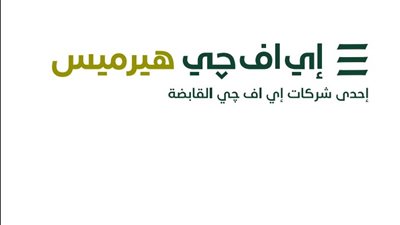 إي اف چي هيرميس
إحدى شركات إي اف چي القابضة